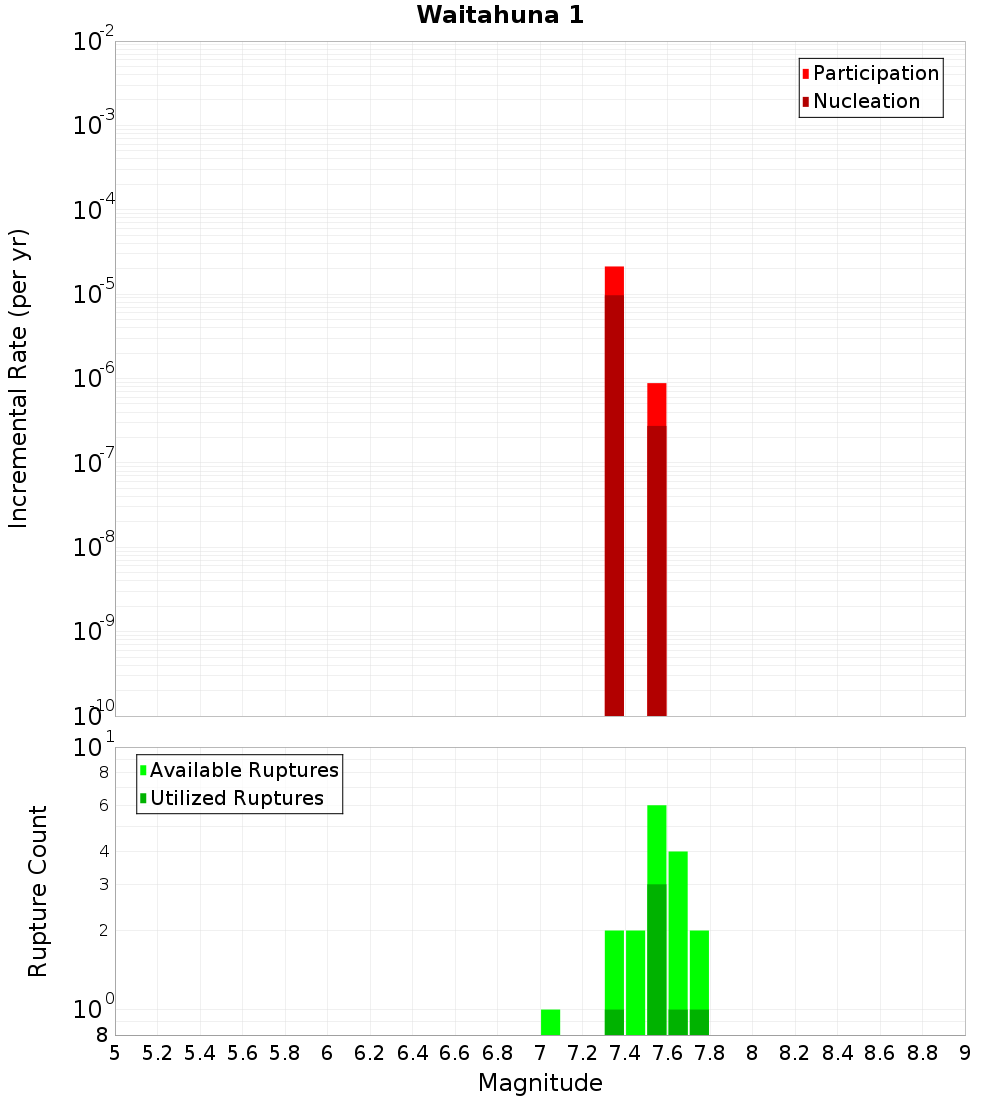 Waitahuna 1

Participation
Nucleation

Incremental Rate (per yr)

$10^{-2}$
$10^{-3}$
$10^{-4}$
$10^{-5}$
$10^{-6}$
$10^{-7}$
$10^{-8}$
$10^{-9}$
$10^{-10}$

Available Ruptures
Utilized Ruptures

Rupture Count

$10^{1}$
8
6
4
3
2
$10^{0}$
8

5 5.2 5.4 5.6 5.8 6 6.2 6.4 6.6 6.8 7 7.2 7.4 7.6 7.8 8 8.2 8.4 8.6 8.8 9

Magnitude